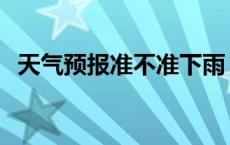 天气预报准不准下雨